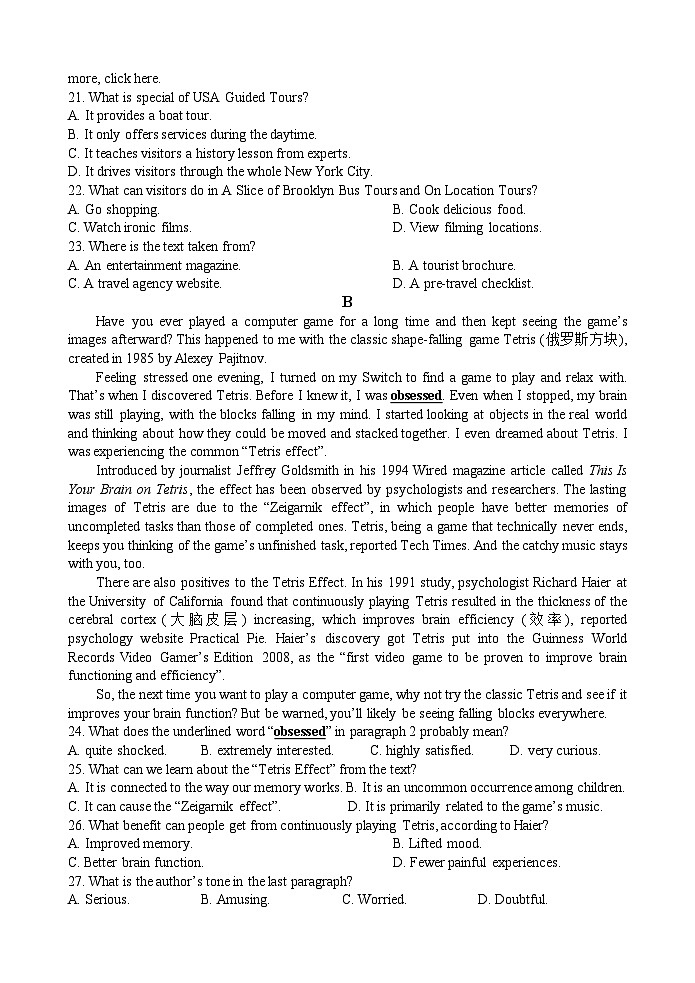 more, click here.
21. What is special of USA Guided Tours?
A. It provides a boat tour.
B. It only offers services during the daytime.
C. It teaches visitors a history lesson from experts.
D. It drives visitors through the whole New York City.
22. What can visitors do in A Slice of Brooklyn Bus Tours and On Location Tours?
A. Go shopping.
B. Cook delicious food.
C. Watch ironic films.
D. View filming locations.
23. Where is the text taken from?
A. An entertainment magazine.
B. A tourist brochure.
C. A travel agency website.
D. A pre-travel checklist.

B

Have you ever played a computer game for a long time and then kept seeing the game's images afterward? This happened to me with the classic shape-falling game Tetris (俄罗斯方块), created in 1985 by Alexey Pajitnov.

Feeling stressed one evening, I turned on my Switch to find a game to play and relax with. That's when I discovered Tetris. Before I knew it, I was obsessed. Even when I stopped, my brain was still playing, with the blocks falling in my mind. I started looking at objects in the real world and thinking about how they could be moved and stacked together. I even dreamed about Tetris. I was experiencing the common "Tetris effect".

Introduced by journalist Jeffrey Goldsmith in his 1994 Wired magazine article called This Is Your Brain on Tetris, the effect has been observed by psychologists and researchers. The lasting images of Tetris are due to the "Zeigarnik effect", in which people have better memories of uncompleted tasks than those of completed ones. Tetris, being a game that technically never ends, keeps you thinking of the game's unfinished task, reported Tech Times. And the catchy music stays with you, too.

There are also positives to the Tetris Effect. In his 1991 study, psychologist Richard Haier at the University of California found that continuously playing Tetris resulted in the thickness of the cerebral cortex (大脑皮层) increasing, which improves brain efficiency (效率), reported psychology website Practical Pie. Haier's discovery got Tetris put into the Guinness World Records Video Gamer's Edition 2008, as the "first video game to be proven to improve brain functioning and efficiency".

So, the next time you want to play a computer game, why not try the classic Tetris and see if it improves your brain function? But be warned, you'll likely be seeing falling blocks everywhere.
24. What does the underlined word "obsessed" in paragraph 2 probably mean?
A. quite shocked.
B. extremely interested.
C. highly satisfied.
D. very curious.
25. What can we learn about the "Tetris Effect" from the text?
A. It is connected to the way our memory works.
B. It is an uncommon occurrence among children.
C. It can cause the "Zeigarnik effect".
D. It is primarily related to the game's music.
26. What benefit can people get from continuously playing Tetris, according to Haier?
A. Improved memory.
B. Lifted mood.
C. Better brain function.
D. Fewer painful experiences.
27. What is the author's tone in the last paragraph?
A. Serious.
B. Amusing.
C. Worried.
D. Doubtful.